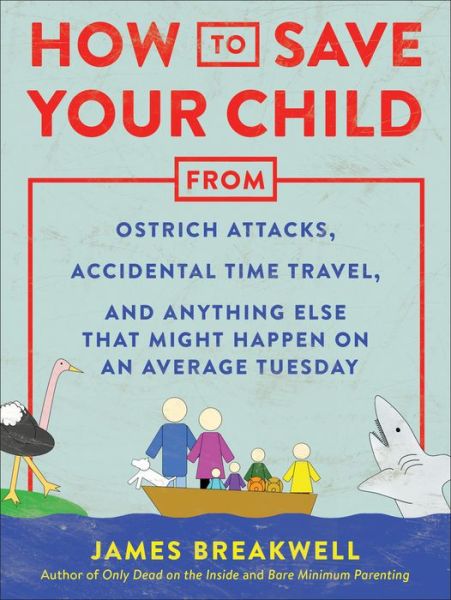 HOW TO SAVE YOUR CHILD

FROM

OSTRICH ATTACKS,

ACCIDENTAL TIME TRAVEL,

AND ANYTHING ELSE THAT MIGHT HAPPEN ON AN AVERAGE TUESDAY

JAMES BREAKWELL

Author of Only Dead on the Inside and Bare Minimum Parenting